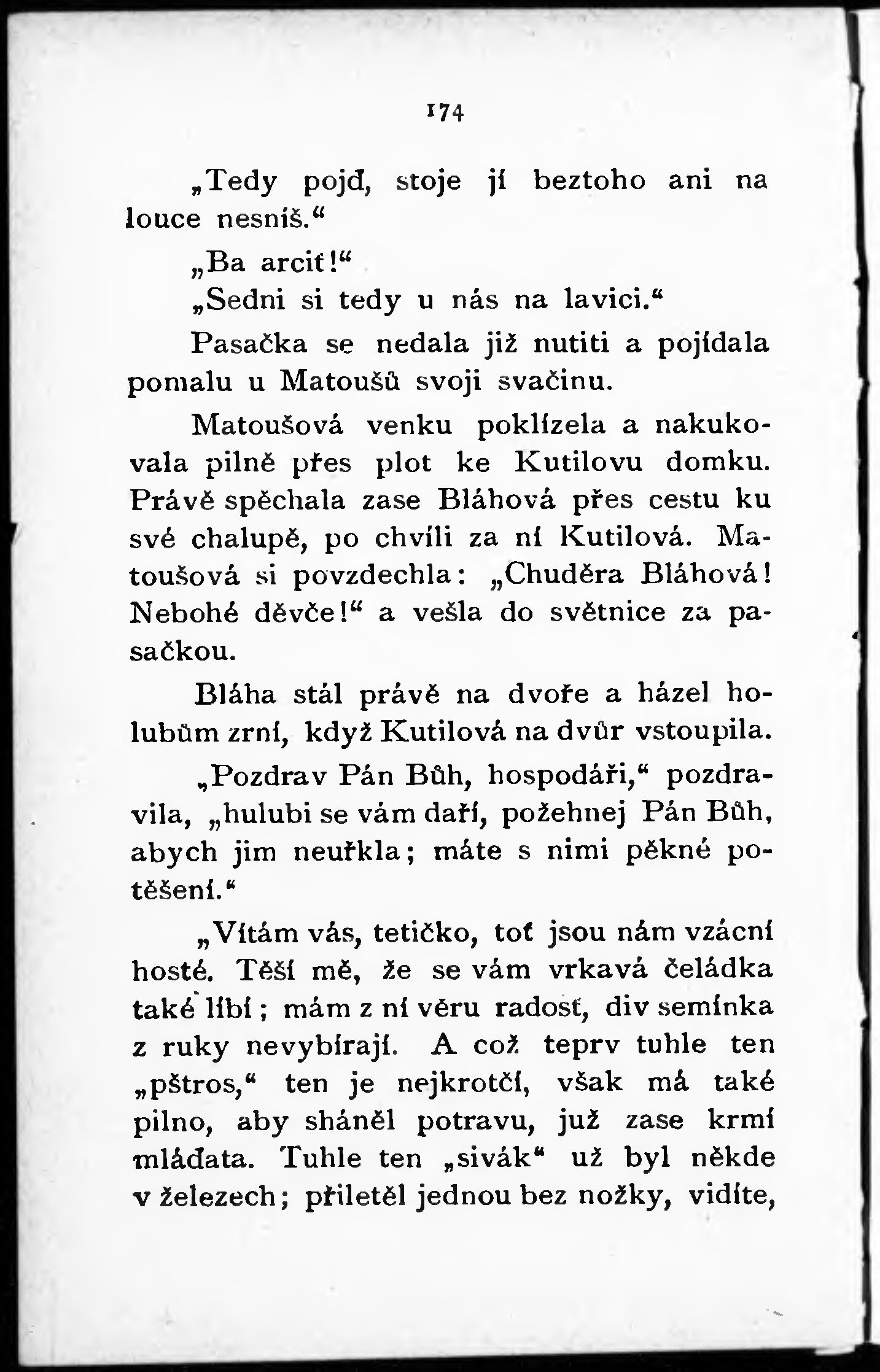 174

„Tedy pojď, stoje jí beztoho ani na louce nesníš.“

„Ba arciť!“

„Sedni si tedy u nás na lavici.“

Pasačka se nedala již nutiti a pojídala pomalu u Matoušů svoji svačinu.

Matoušová venku poklízela a nakukovala pilně přes plot ke Kutilovu domku. Právě spěchala zase Bláhová přes cestu ku své chalupě, po chvíli za ní Kutilová. Matoušová si povzdechla: „Chuděra Bláhová! Nebohé děvče!“ a vešla do světnice za pasačkou.

Bláha stál právě na dvoře a házel holubům zrní, když Kutilová na dvůr vstoupila.

„Pozdrav Pán Bůh, hospodáři,“ pozdravila, „hulubi se vám daří, požehnej Pán Bůh, abych jim neuřkla; máte s nimi pěkné potěšení.“

„Vítám vás, tetičko, toť jsou nám vzácní hosté. Těší mě, že se vám vrkavá čeládka také líbí; mám z ní věru radosť, div semínka z ruky nevybírají. A což teprv tuhle ten „pštros,“ ten je nejkrotčí, však má také pilno, aby sháněl potravu, již zase krmí mláďata. Tuhle ten „sivák“ už byl někde v železech; přiletěl jednou bez nožky, vidíte,